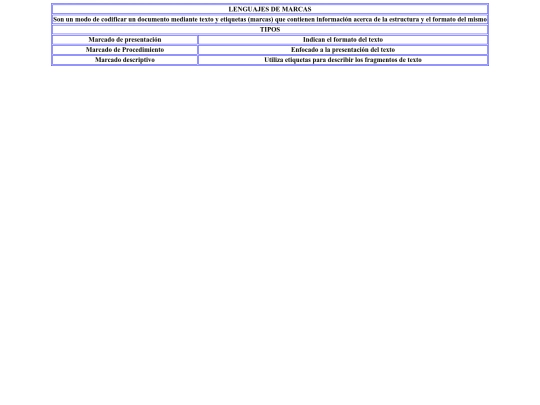 | LENGUAJES DE MARCAS | |
|---|---|
| Son un modo de codificar un documento mediante texto y etiquetas (marcas) que contienen información acerca de la estructura y el formato del mismo | |
| TIPOS | |
| Marcado de presentación | Indican el formato del texto |
| Marcado de Procedimiento | Enfocado a la presentación del texto |
| Marcado descriptivo | Utiliza etiquetas para describir los fragmentos de texto |